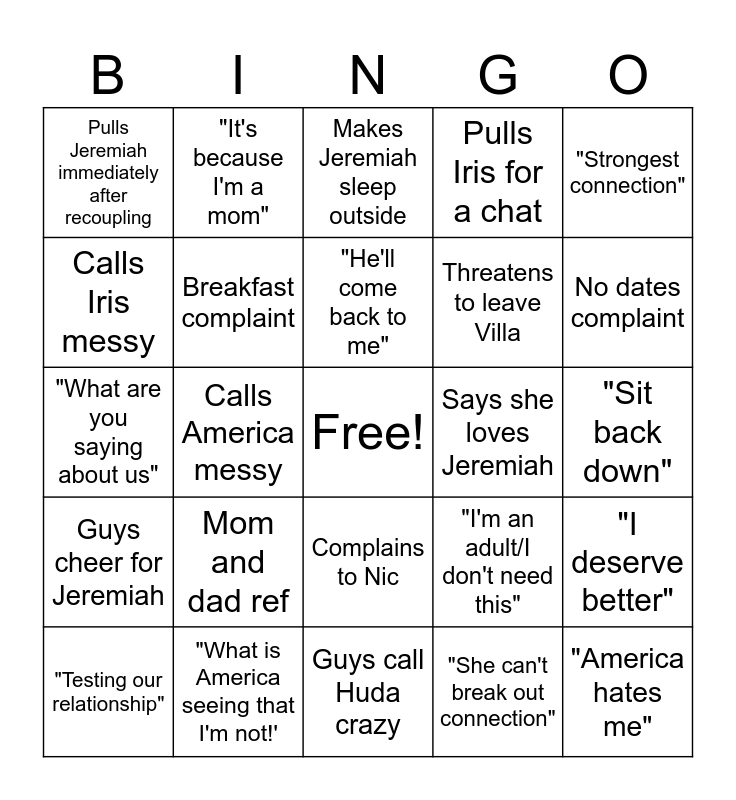 | B | I | N | G | O |
|---|---|---|---|---|
| Pulls Jeremiah immediately after recoupling | "It's because I'm a mom" | Makes Jeremiah sleep outside | Pulls Iris for a chat | "Strongest connection" |
| Calls Iris messy | Breakfast complaint | "He'll come back to me" | Threatens to leave Villa | No dates complaint |
| "What are you saying about us" | Calls America messy | Free! | Says she loves Jeremiah | "Sit back down" |
| Guys cheer for Jeremiah | Mom and dad ref | Complains to Nic | "I'm an adult/I don't need this" | "I deserve better" |
| "Testing our relationship" | "What is America seeing that I'm not!' | Guys call Huda crazy | "She can't break out connection" | "America hates me" |